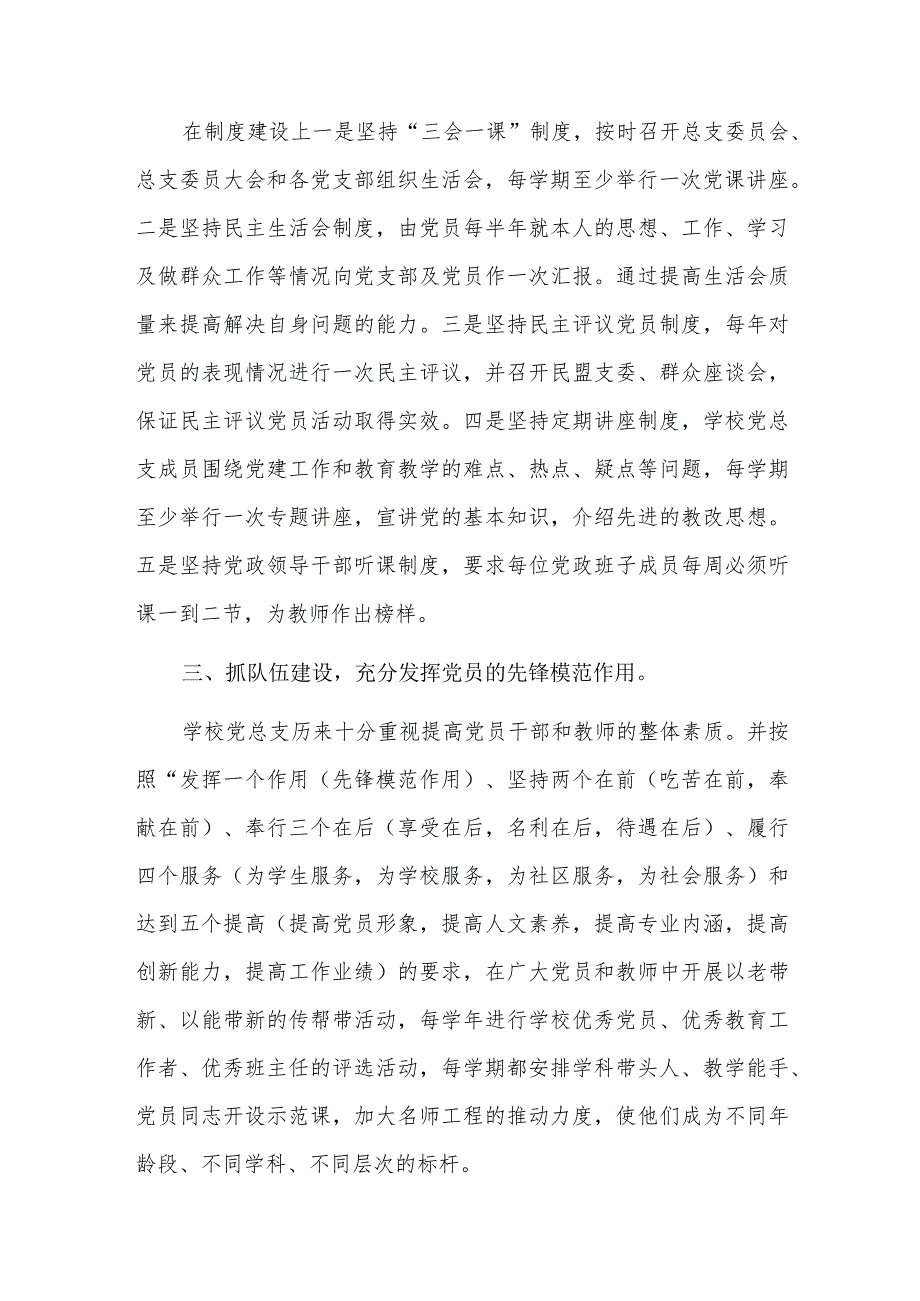 在制度建设上一是坚持“三会一课”制度，按时召开总支委员会、总支委员大会和各党支部组织生活会，每学期至少举行一次党课讲座。二是坚持民主生活会制度，由党员每半年就本人的思想、工作、学习及做群众工作等情况向党支部及党员作一次汇报。通过提高生活会质量来提高解决自身问题的能力。三是坚持民主评议党员制度，每年对党员的表现情况进行一次民主评议，并召开民盟支委、群众座谈会，保证民主评议党员活动取得实效。四是坚持定期讲座制度，学校党总支成员围绕党建工作和教育教学的难点、热点、疑点等问题，每学期至少举行一次专题讲座，宣讲党的基本知识，介绍先进的教改思想。五是坚持党政领导干部听课制度，要求每位党政班子成员每周必须听课一到二节，为教师作出榜样。

三、抓队伍建设，充分发挥党员的先锋模范作用。

学校党总支历来十分重视提高党员干部和教师的整体素质。并按照“发挥一个作用（先锋模范作用）、坚持两个在前（吃苦在前，奉献在前）、奉行三个在后（享受在后，名利在后，待遇在后）、履行四个服务（为学生服务，为学校服务，为社区服务，为社会服务）和达到五个提高（提高党员形象，提高人文素养，提高专业内涵，提高创新能力，提高工作业绩）的要求，在广大党员和教师中开展以老带新、以能带新的传帮带活动，每学年进行学校优秀党员、优秀教育工作者、优秀班主任的评选活动，每学期都安排学科带头人、教学能手、党员同志开设示范课，加大名师工程的推动力度，使他们成为不同年龄段、不同学科、不同层次的标杆。